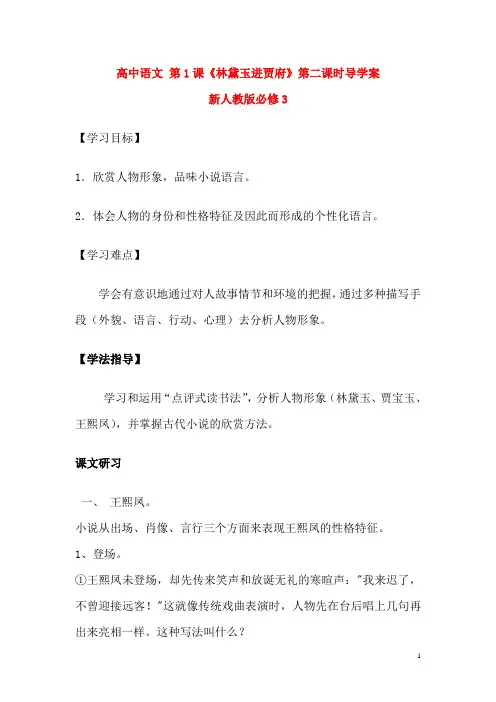 高中语文 第1课《林黛玉进贾府》第二课时导学案

新人教版必修3

【学习目标】

1．欣赏人物形象，品味小说语言。

2．体会人物的身份和性格特征及因此而形成的个性化语言。

【学习难点】

学会有意识地通过对人故事情节和环境的把握，通过多种描写手段（外貌、语言、行动、心理）去分析人物形象。

【学法指导】

学习和运用“点评式读书法”，分析人物形象（林黛玉、贾宝玉、王熙凤），并掌握古代小说的欣赏方法。

课文研习

一、 王熙凤。

小说从出场、肖像、言行三个方面来表现王熙凤的性格特征。

1、登场。

①王熙凤未登场，却先传来笑声和放诞无礼的寒暄声："我来迟了，不曾迎接远客！"这就像传统戏曲表演时，人物先在台后唱上几句再出来亮相一样。这种写法叫什么？

1